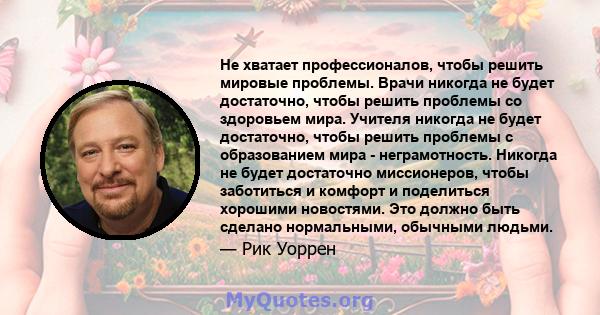 Не хватает профессионалов, чтобы решить мировые проблемы. Врачи никогда не будет достаточно, чтобы решить проблемы со здоровьем мира. Учителя никогда не будет достаточно, чтобы решить проблемы с образованием мира - неграмотность. Никогда не будет достаточно миссионеров, чтобы заботиться и комфорт и поделиться хорошими новостями. Это должно быть сделано нормальными, обычными людьми.

— Рик Уоррен

MyQuotes.org